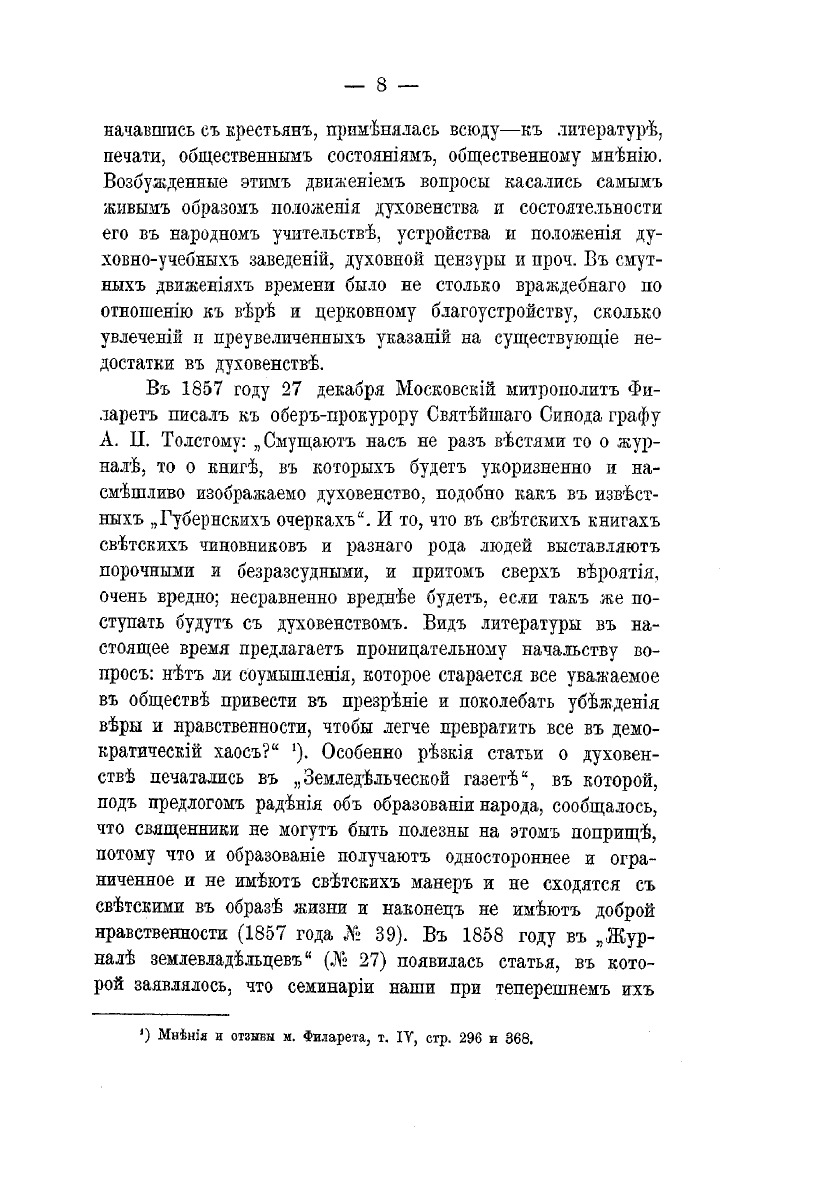 — 8 —

начавшись съ крестьянъ, примѣнялась всюду—къ литературѣ, печати, общественнымъ состояніямъ, общественному мнѣнію. Возбужденные этимъ движеніемъ вопросы касались самымъ живымъ образомъ положенія духовенства и состоятельности его въ народномъ учительствѣ, устройства и положенія духовно-учебныхъ заведеній, духовной цензуры и проч. Въ смутныхъ движеніяхъ времени было не столько враждебнаго по отношенію къ вѣрѣ и церковному благоустройству, сколько увлеченій и преувеличенныхъ указаній на существующіе недостатки въ духовенствѣ.

Въ 1857 году 27 декабря Московскій митрополитъ Филаретъ писалъ къ оберъ-прокурору Святѣйшаго Синода графу А. П. Толстому: „Смущаютъ насъ не разъ вѣстями то о журналѣ, то о книгѣ, въ которыхъ будетъ укоризненно и насмѣшливо изображаемо духовенство, подобно какъ въ извѣстныхъ „Губернскихъ очеркахъ“. И то, что въ свѣтскихъ книгахъ свѣтскихъ чиновниковъ и разнаго рода людей выставляютъ порочными и безразсудными, и притомъ сверхъ вѣроятія, очень вредно; несравненно вреднѣе будетъ, если такъ же поступать будутъ съ духовенствомъ. Видъ литературы въ настоящее время предлагаетъ проницательному начальству вопросъ: нѣтъ ли соумышленія, которое старается все уважаемое въ обществѣ привести въ презрѣніе и поколебать убѣжденія вѣры и нравственности, чтобы легче превратить все въ демократическій хаосъ?“ ¹). Особенно рѣзкія статьи о духовенствѣ печатались въ „Земледѣльческой газетѣ“, въ которой, подъ предлогомъ радѣнія объ образованіи народа, сообщалось, что священники не могутъ быть полезны на этомъ поприщѣ, потому что и образованіе получаютъ одностороннее и ограниченное и не имѣютъ свѣтскихъ манеръ и не сходятся съ свѣтскими въ образѣ жизни и наконецъ не имѣютъ доброй нравственности (1857 года № 39). Въ 1858 году въ „Журналѣ землевладѣльцевъ“ (№ 27) появилась статья, въ которой заявлялось, что семинаріи наши при теперешнемъ ихъ

¹) Мнѣнія и отзывы м. Филарета, т. IV, стр. 296 и 368.